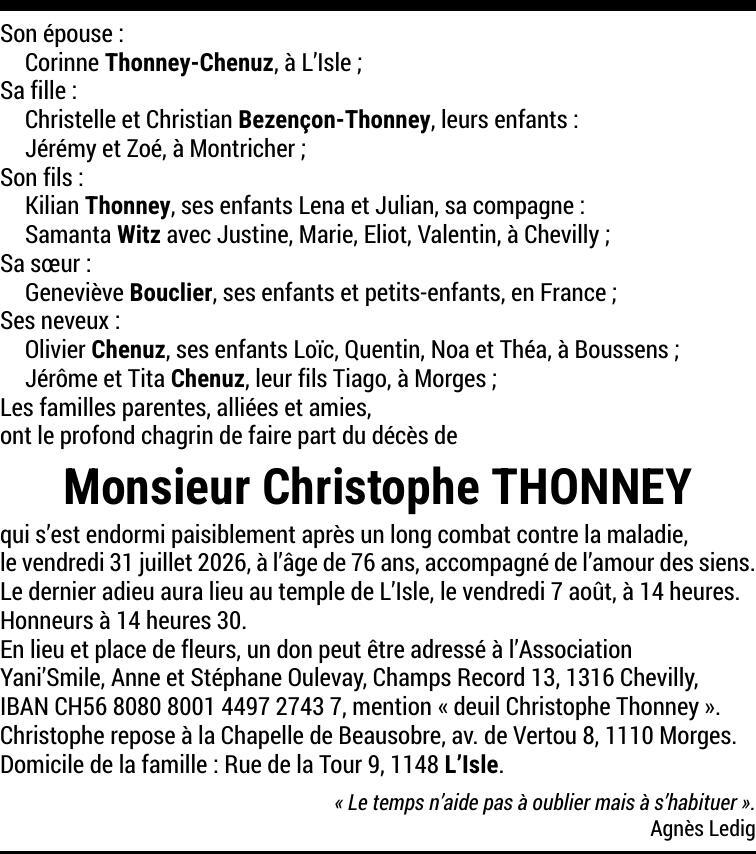 Son épouse :
Corinne Thonney-Chenuz, à L'Isle ;
Sa fille :
Christelle et Christian Bezençon-Thonney, leurs enfants :
Jérémy et Zoé, à Montricher ;
Son fils :
Kilian Thonney, ses enfants Lena et Julian, sa compagne :
Samanta Witz avec Justine, Marie, Eliot, Valentin, à Chevilly ;
Sa sœur :
Geneviève Bouclier, ses enfants et petits-enfants, en France ;
Ses neveux :
Olivier Chenuz, ses enfants Loïc, Quentin, Noa et Théa, à Boussens ;
Jérôme et Tita Chenuz, leur fils Tiago, à Morges ;
Les familles parentes, alliées et amies,
ont le profond chagrin de faire part du décès de

Monsieur Christophe THONNEY

qui s'est endormi paisiblement après un long combat contre la maladie, le vendredi 31 juillet 2026, à l'âge de 76 ans, accompagné de l'amour des siens.
Le dernier adieu aura lieu au temple de L'Isle, le vendredi 7 août, à 14 heures.
Honneurs à 14 heures 30.
En lieu et place de fleurs, un don peut être adressé à l'Association Yani'Smile, Anne et Stéphane Oulevay, Champs Record 13, 1316 Chevilly, IBAN CH56 8080 8001 4497 2743 7, mention « deuil Christophe Thonney ».
Christophe repose à la Chapelle de Beausobre, av. de Vertou 8, 1110 Morges.
Domicile de la famille : Rue de la Tour 9, 1148 L'Isle.

« Le temps n'aide pas à oublier mais à s'habituer ».
Agnès Ledig